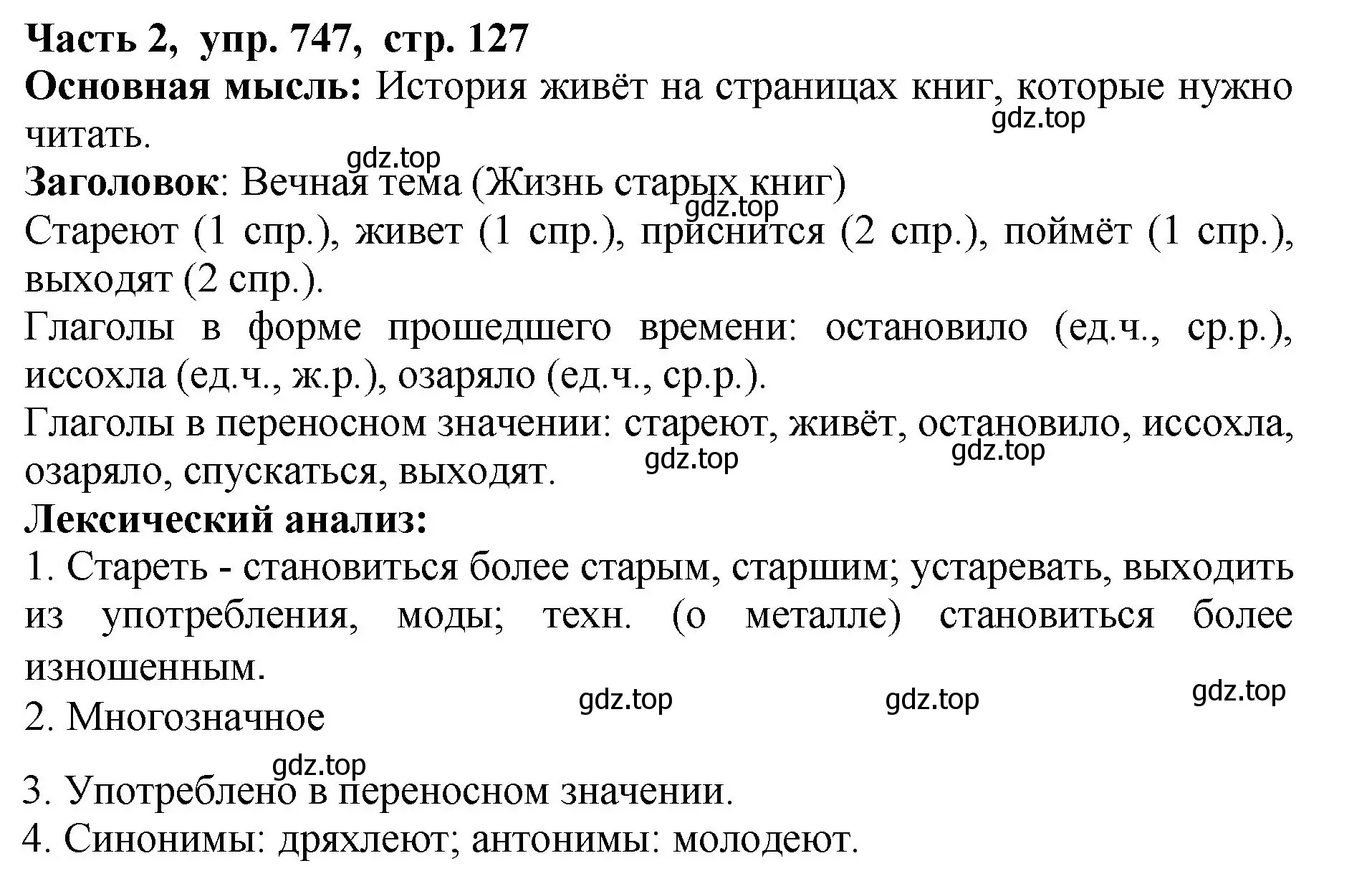 Часть 2, упр. 747, стр. 127
Основная мысль: История живёт на страницах книг, которые нужно читать.
gdz.top
gdz.top
Заголовок: Вечная тема (Жизнь старых книг)
gdz.top
Стареют (1 спр.), живет (1 спр.), приснится (2 спр.), поймёт (1 спр.), выходят (2 спр.).
Глаголы в форме прошедшего времени: остановило (ед.ч., ср.р.), иссохла (ед.ч., ж.р.), озаряло (ед.ч., ср.р.).
Глаголы в переносном значении: стареют, живёт, остановило, иссохла, озаряло, спускаться, выходят.
gdz.top
gdz.top
Лексический анализ:
1. Стареть - становиться более старым, старшим; устаревать, выходить из употребления, моды; техн. (о металле) становиться более изношенным.
gdz.top
gdz.top
gdz.top
2. Многозначное
gdz.top
3. Употреблено в переносном значении.
4. Синонимы: дряхлеют; антонимы: молодеют.